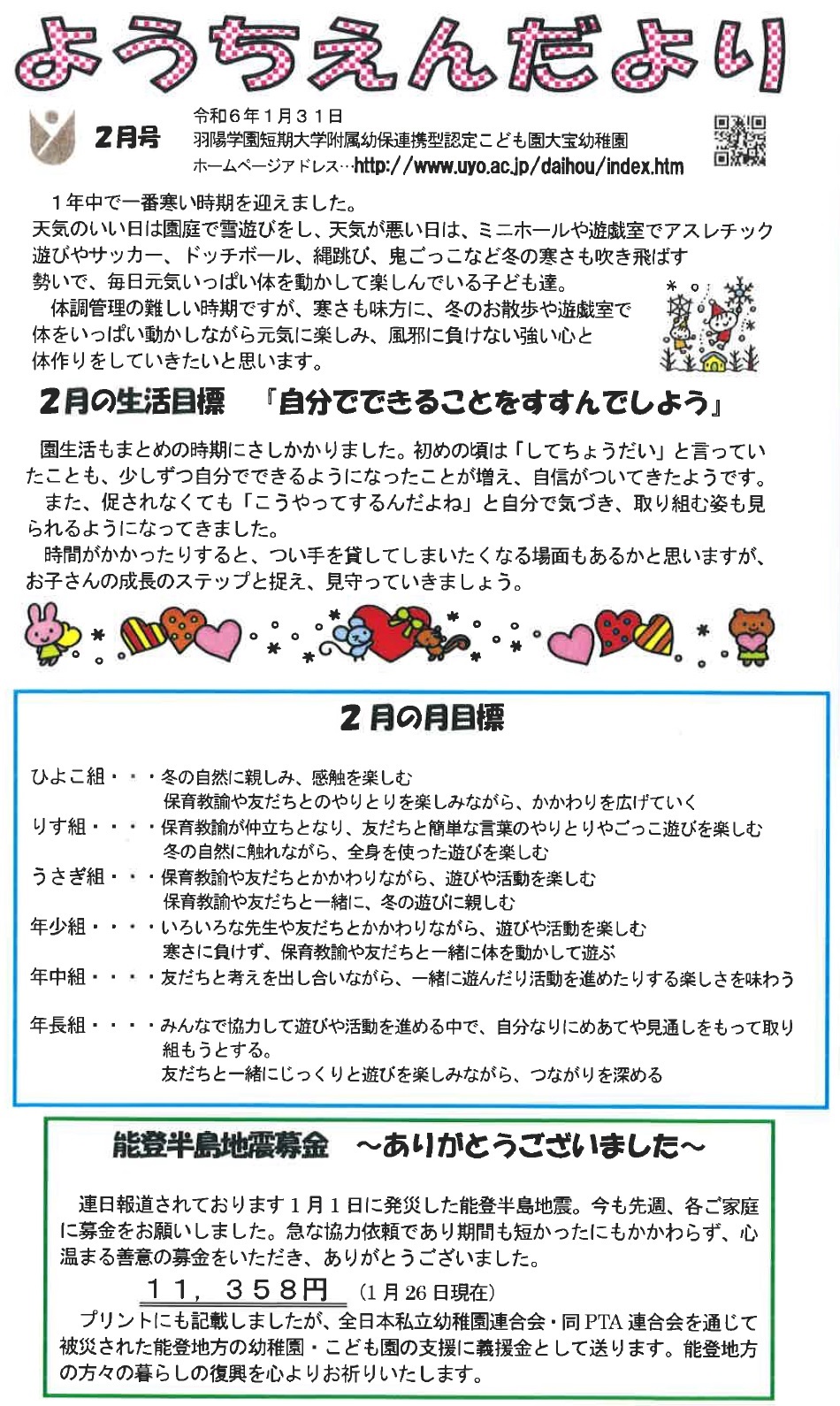 ようちえんだより

2月号

令和6年1月31日
羽陽学園短期大学附属幼保連携型認定こども園大宝幼稚園
ホームページアドレス…http://www.uyo.ac.jp/daihou/index.htm

１年中で一番寒い時期を迎えました。
天気のいい日は園庭で雪遊びをし、天気が悪い日は、ミニホールや遊戯室でアスレチック遊びやサッカー、ドッチボール、縄跳び、鬼ごっこなど冬の寒さも吹き飛ばす勢いで、毎日元気いっぱい体を動かして楽しんでいる子ども達。
体調管理の難しい時期ですが、寒さも味方に、冬のお散歩や遊戯室で体をいっぱい動かしながら元気に楽しみ、風邪に負けない強い心と体作りをしていきたいと思います。

2月の生活目標　「自分でできることをすすんでしよう」

園生活もまとめの時期にさしかかりました。初めの頃は「してちょうだい」と言っていたことも、少しずつ自分でできるようになったことが増え、自信がついてきたようです。
また、促されなくても「こうやってするんだよね」と自分で気づき、取り組む姿も見られるようになってきました。
時間がかかったりすると、つい手を貸してしまいたくなる場面もあるかと思いますが、お子さんの成長のステップと捉え、見守っていきましょう。

2月の月目標

ひよこ組・・・冬の自然に親しみ、感触を楽しむ
保育教諭や友だちとのやりとりを楽しみながら、かかわりを広げていく
りす組・・・・保育教諭が仲立ちとなり、友だちと簡単な言葉のやりとりやごっこ遊びを楽しむ
冬の自然に触れながら、全身を使った遊びを楽しむ
うさぎ組・・・保育教諭や友だちとかかわりながら、遊びや活動を楽しむ
保育教諭や友だちと一緒に、冬の遊びに親しむ
年少組・・・・いろいろな先生や友だちとかかわりながら、遊びや活動を楽しむ
寒さに負けず、保育教諭や友だちと一緒に体を動かして遊ぶ
年中組・・・・友だちと考えを出し合いながら、一緒に遊んだり活動を進めたりする楽しさを味わう
年長組・・・・みんなで協力して遊びや活動を進める中で、自分なりにめあてや見通しをもって取り組もうとする。
友だちと一緒にじっくりと遊びを楽しみながら、つながりを深める

能登半島地震募金　～ありがとうございました～

連日報道されております１月１日に発災した能登半島地震。今も先週、各ご家庭に募金をお願いしました。急な協力依頼であり期間も短かったにもかかわらず、心温まる善意の募金をいただき、ありがとうございました。
１１，３５８円　(1月26日現在)
プリントにも記載しましたが、全日本私立幼稚園連合会・同PTA連合会を通じて被災された能登地方の幼稚園・こども園の支援に義援金として送ります。能登地方の方々の暮らしの復興を心よりお祈りいたします。